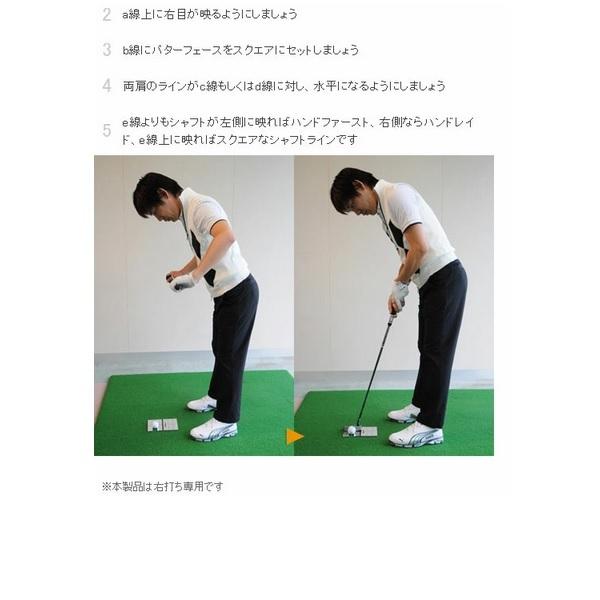 2 a線上に右目が映るようにしましょう

3 b線にパターフェースをスクエアにセットしましょう

4 両肩のラインがc線もしくはd線に対し、水平になるようにしましょう

5 e線よりもシャフトが左側に映ればハンドファースト、右側ならハンドレイド、e線上に映ればスクエアなシャフトラインです

※本製品は右打ち専用です